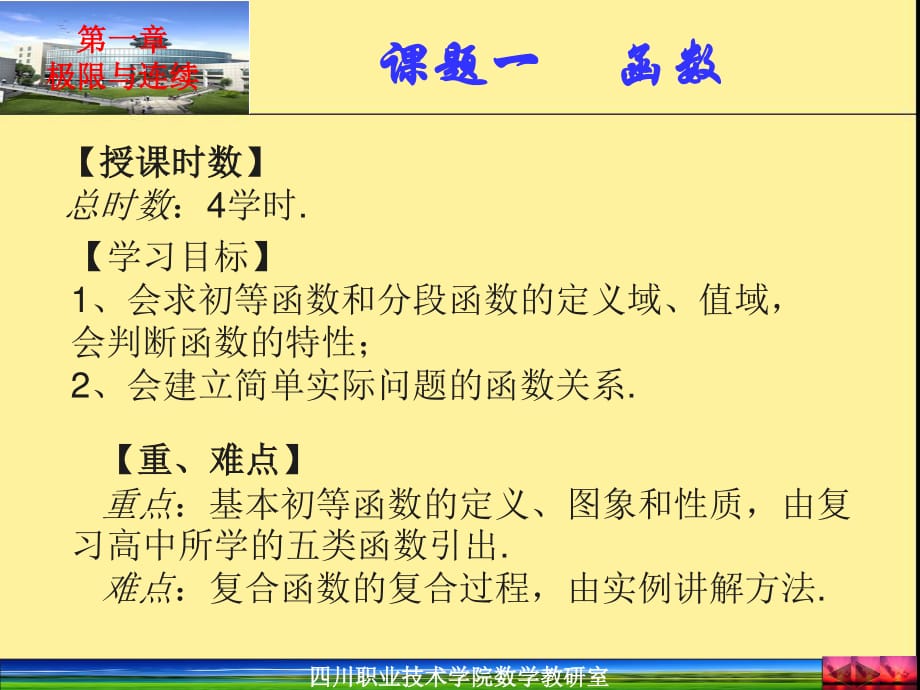 第一章
极限与连续

课题一　函数

【授课时数】
总时数：4学时.

【学习目标】
1、会求初等函数和分段函数的定义域、值域，会判断函数的特性；
2、会建立简单实际问题的函数关系.

【重、难点】
重点：基本初等函数的定义、图象和性质，由复习高中所学的五类函数引出.
难点：复合函数的复合过程，由实例讲解方法.

四川职业技术学院数学教研室